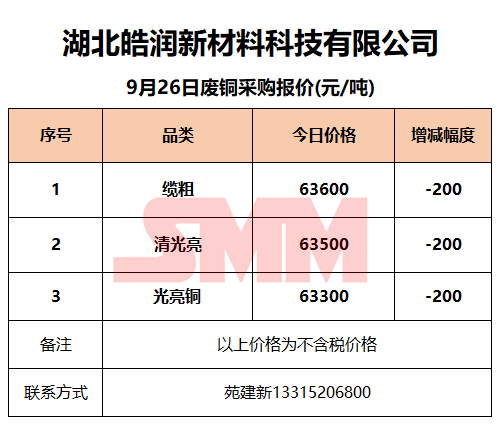 湖北皓润新材料科技有限公司

9月26日废铜采购报价(元/吨)

| 序号 | 品类 | 今日价格 | 增减幅度 |
|---|---|---|---|
| 1 | 缆粗 | 63600 | -200 |
| 2 | 清光亮 | 63500 | -200 |
| 3 | 光亮铜 | 63300 | -200 |
| 备注 | 以上价格为不含税价格 | | |
| 联系方式 | 苑建新13315206800 | | |

SMM